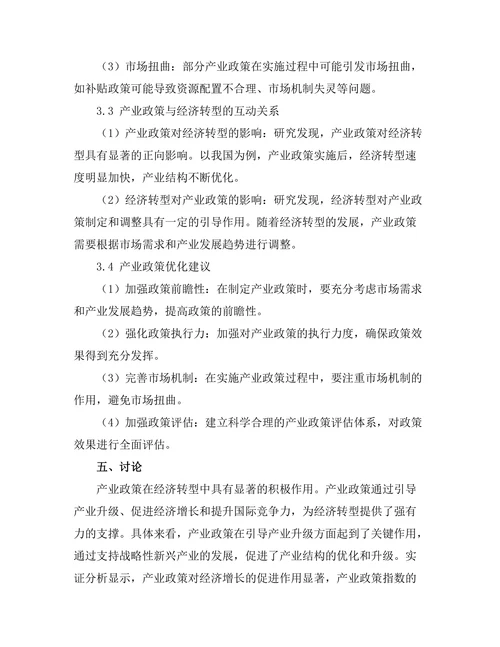 （3）市场扭曲：部分产业政策在实施过程中可能引发市场扭曲，如补贴政策可能导致资源配置不合理、市场机制失灵等问题。

3.3 产业政策与经济转型的互动关系

（1）产业政策对经济转型的影响：研究发现，产业政策对经济转型具有显著的正向影响。以我国为例，产业政策实施后，经济转型速度明显加快，产业结构不断优化。

（2）经济转型对产业政策的影响：研究发现，经济转型对产业政策制定和调整具有一定的引导作用。随着经济转型的发展，产业政策需要根据市场需求和产业发展趋势进行调整。

3.4 产业政策优化建议

（1）加强政策前瞻性：在制定产业政策时，要充分考虑市场需求和产业发展趋势，提高政策的前瞻性。

（2）强化政策执行力：加强对产业政策的执行力度，确保政策效果得到充分发挥。

（3）完善市场机制：在实施产业政策过程中，要注重市场机制的作用，避免市场扭曲。

（4）加强政策评估：建立科学合理的产业政策评估体系，对政策效果进行全面评估。

五、讨论

产业政策在经济转型中具有显著的积极作用。产业政策通过引导产业升级、促进经济增长和提升国际竞争力，为经济转型提供了强有力的支撑。具体来看，产业政策在引导产业升级方面起到了关键作用，通过支持战略性新兴产业的发展，促进了产业结构的优化和升级。实证分析显示，产业政策对经济增长的促进作用显著，产业政策指数的